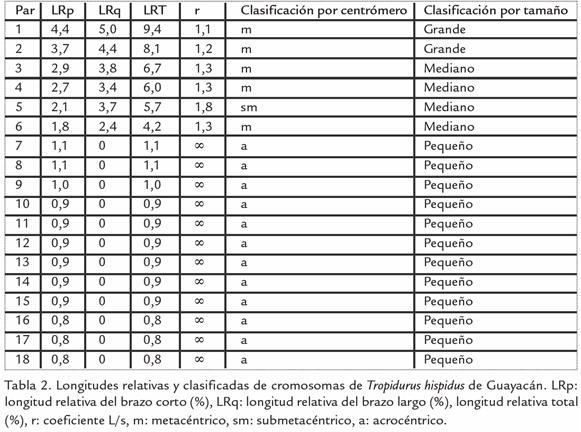 | Par | LRp | LRq | LRT | r | Clasificación por centrómero | Clasificación por tamaño |
|---|---|---|---|---|---|---|
| 1 | 4,4 | 5,0 | 9,4 | 1,1 | m | Grande |
| 2 | 3,7 | 4,4 | 8,1 | 1,2 | m | Grande |
| 3 | 2,9 | 3,8 | 6,7 | 1,3 | m | Mediano |
| 4 | 2,7 | 3,4 | 6,0 | 1,3 | m | Mediano |
| 5 | 2,1 | 3,7 | 5,7 | 1,8 | sm | Mediano |
| 6 | 1,8 | 2,4 | 4,2 | 1,3 | m | Mediano |
| 7 | 1,1 | 0 | 1,1 | $\infty$ | a | Pequeño |
| 8 | 1,1 | 0 | 1,1 | $\infty$ | a | Pequeño |
| 9 | 1,0 | 0 | 1,0 | $\infty$ | a | Pequeño |
| 10 | 0,9 | 0 | 0,9 | $\infty$ | a | Pequeño |
| 11 | 0,9 | 0 | 0,9 | $\infty$ | a | Pequeño |
| 12 | 0,9 | 0 | 0,9 | $\infty$ | a | Pequeño |
| 13 | 0,9 | 0 | 0,9 | $\infty$ | a | Pequeño |
| 14 | 0,9 | 0 | 0,9 | $\infty$ | a | Pequeño |
| 15 | 0,9 | 0 | 0,9 | $\infty$ | a | Pequeño |
| 16 | 0,8 | 0 | 0,8 | $\infty$ | a | Pequeño |
| 17 | 0,8 | 0 | 0,8 | $\infty$ | a | Pequeño |
| 18 | 0,8 | 0 | 0,8 | $\infty$ | a | Pequeño |

Tabla 2. Longitudes relativas y clasificadas de cromosomas de Tropidurus hispidus de Guayacán. LRp: longitud relativa del brazo corto (%), LRq: longitud relativa del brazo largo (%), longitud relativa total (%), r: coeficiente L/s, m: metacéntrico, sm: submetacéntrico, a: acrocéntrico.